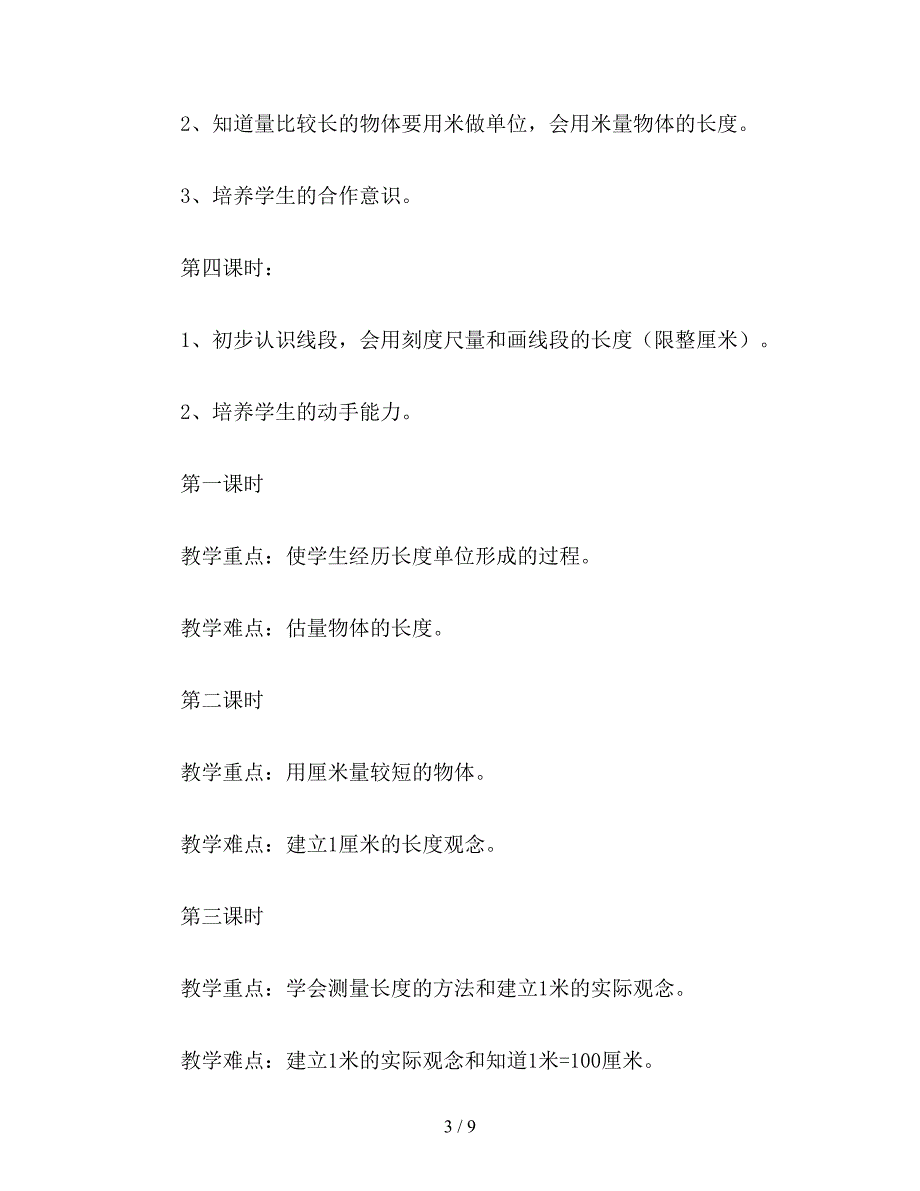 2、知道量比较长的物体要用米做单位，会用米量物体的长度。

3、培养学生的合作意识。

第四课时：

1、初步认识线段，会用刻度尺量和画线段的长度（限整厘米）。

2、培养学生的动手能力。

第一课时

教学重点：使学生经历长度单位形成的过程。

教学难点：估量物体的长度。

第二课时

教学重点：用厘米量较短的物体。

教学难点：建立1厘米的长度观念。

第三课时

教学重点：学会测量长度的方法和建立1米的实际观念。

教学难点：建立1米的实际观念和知道1米=100厘米。

3 / 9